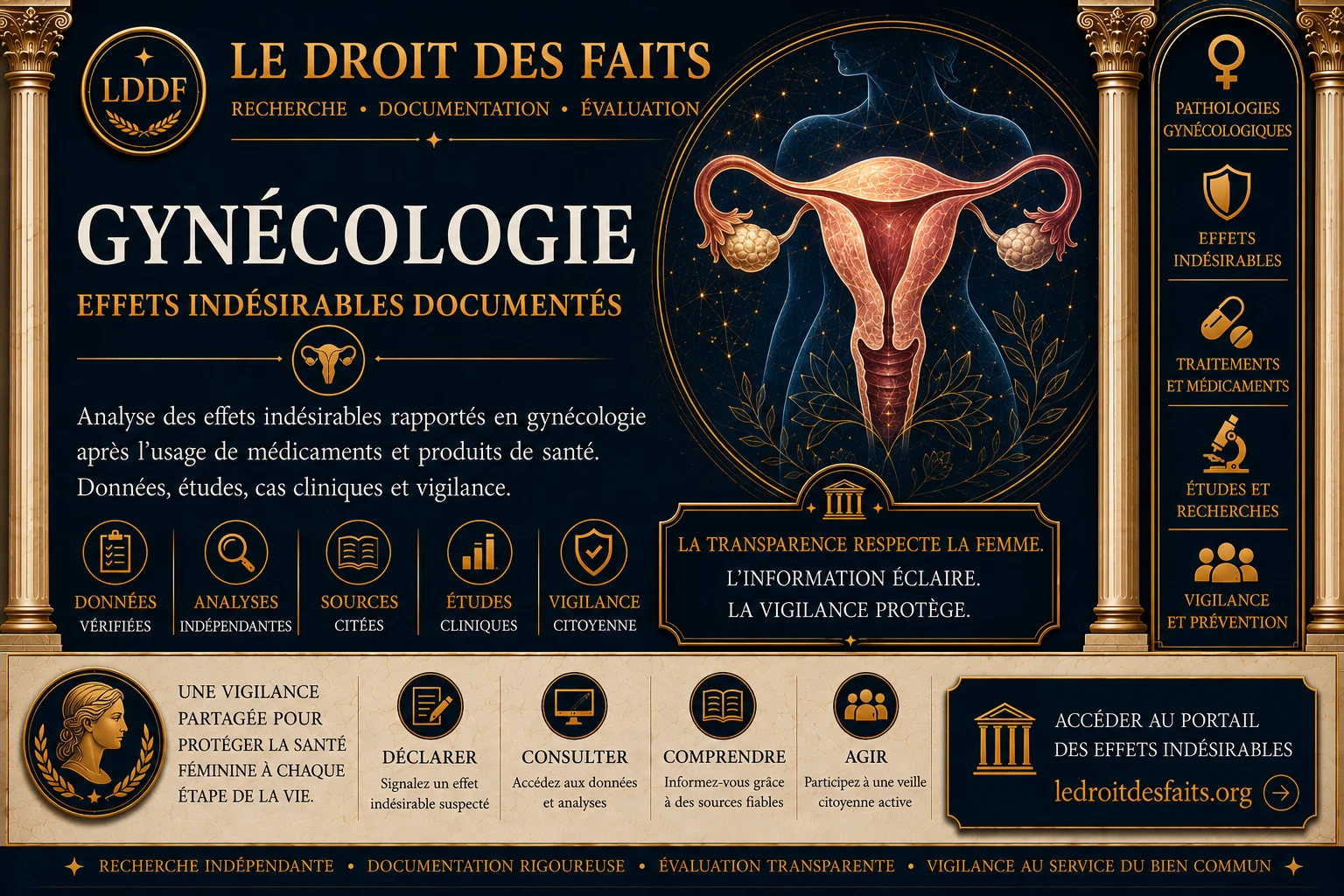 LDDF

LE DROIT DES FAITS

RECHERCHE • DOCUMENTATION • ÉVALUATION

GYNÉCOLOGIE

EFFETS INDÉSIRABLES DOCUMENTÉS

Analyse des effets indésirables rapportés en gynécologie après l'usage de médicaments et produits de santé. Données, études, cas cliniques et vigilance.

DONNÉES VÉRIFIÉES

ANALYSES INDÉPENDANTES

SOURCES CITÉES

ÉTUDES CLINIQUES

VIGILANCE CITOYENNE

LA TRANSPARENCE RESPECTE LA FEMME.
L'INFORMATION ÉCLAIRE.
LA VIGILANCE PROTÈGE.

PATHOLOGIES GYNÉCOLOGIQUES

EFFETS INDÉSIRABLES

TRAITEMENTS ET MÉDICAMENTS

ÉTUDES ET RECHERCHES

VIGILANCE ET PRÉVENTION

UNE VIGILANCE PARTAGÉE POUR PROTÉGER LA SANTÉ FÉMININE À CHAQUE ÉTAPE DE LA VIE.

DÉCLARER
Signalez un effet indésirable suspecté

CONSULTER
Accédez aux données et analyses

COMPRENDRE
Informez-vous grâce à des sources fiables

AGIR
Participez à une veille citoyenne active

ACCÉDER AU PORTAIL DES EFFETS INDÉSIRABLES
ledroitdesfaits.org

RECHERCHE INDÉPENDANTE • DOCUMENTATION RIGOUREUSE • ÉVALUATION TRANSPARENTE • VIGILANCE AU SERVICE DU BIEN COMMUN